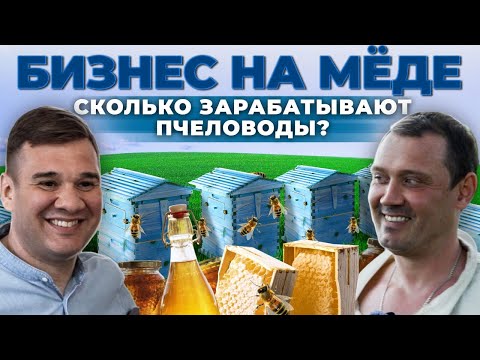 БИЗНЕС НА МЁДЕ
СКОЛЬКО ЗАРАБАТЫВАЮТ ПЧЕЛОВОДЫ?